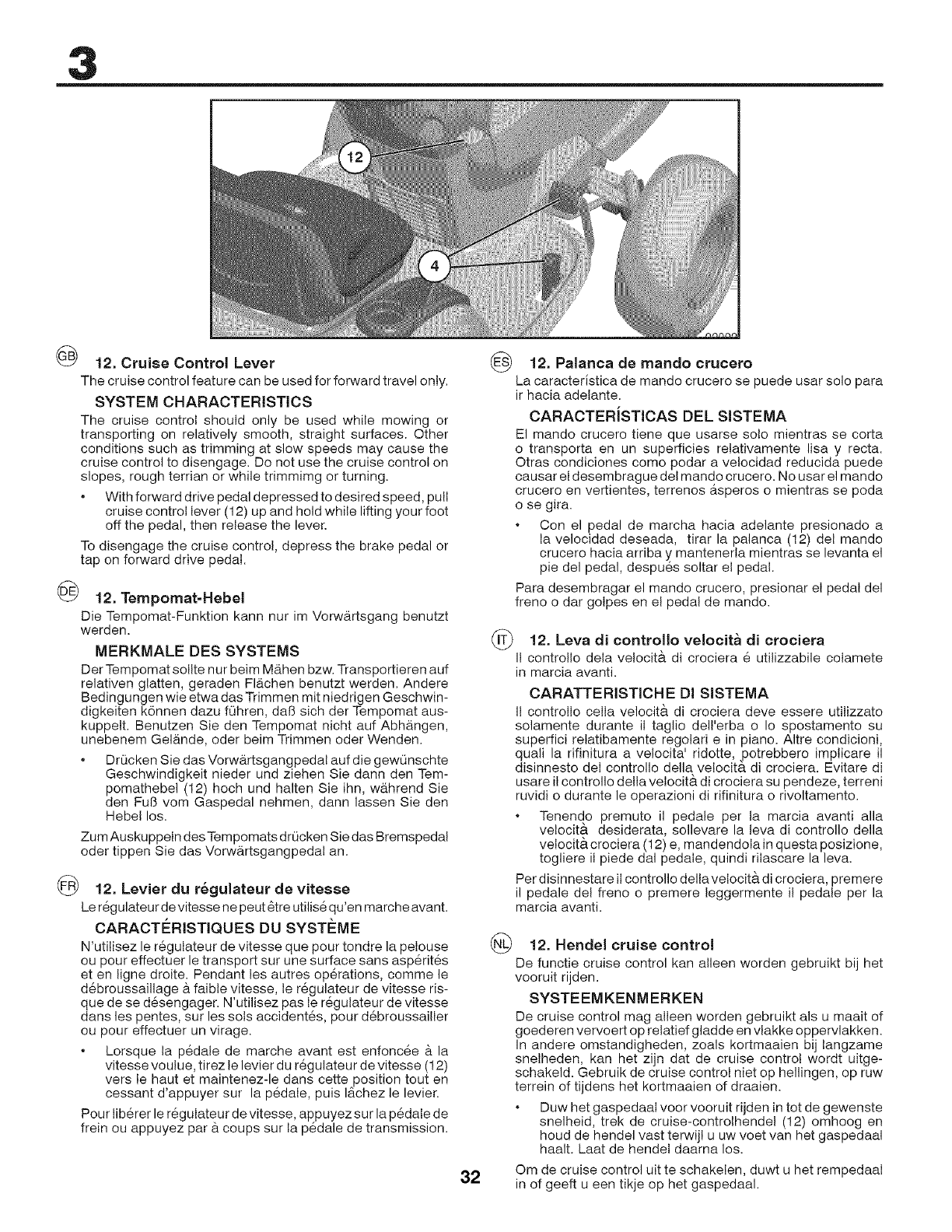 3

12

4

GB 12. Cruise Control Lever

The cruise control feature can be used for forward travel only.

SYSTEM CHARACTERISTICS

The cruise control should only be used while mowing or transporting on relatively smooth, straight surfaces. Other conditions such as trimming at slow speeds may cause the cruise control to disengage. Do not use the cruise control on slopes, rough terrian or while trimmimg or turning.

• With forward drive pedal depressed to desired speed, pull cruise control lever (12) up and hold while lifting your foot off the pedal, then release the lever.

To disengage the cruise control, depress the brake pedal or tap on forward drive pedal.

DE 12. Tempomat-Hebel

Die Tempomat-Funktion kann nur im Vorwärtsgang benutzt werden.

MERKMALE DES SYSTEMS

Der Tempomat sollte nur beim Mähen bzw. Transportieren auf relativen glatten, geraden Flächen benutzt werden. Andere Bedingungen wie etwa das Trimmen mit niedrigen Geschwindigkeiten können dazu führen, daß sich der Tempomat auskuppelt. Benutzen Sie den Tempomat nicht auf Abhängen, unebenem Gelände, oder beim Trimmen oder Wenden.

• Drücken Sie das Vorwärtsgangpedal auf die gewünschte Geschwindigkeit nieder und ziehen Sie dann den Tempomathebel (12) hoch und halten Sie ihn, während Sie den Fuß vom Gaspedal nehmen, dann lassen Sie den Hebel los.

Zum Auskuppeln des Tempomats drücken Sie das Bremspedal oder tippen Sie das Vorwärtsgangpedal an.

FR 12. Levier du régulateur de vitesse

Le régulateur de vitesse ne peut être utilisé qu'en marche avant.

CARACTÉRISTIQUES DU SYSTÈME

N'utilisez le régulateur de vitesse que pour tondre la pelouse ou pour effectuer le transport sur une surface sans aspérités et en ligne droite. Pendant les autres opérations, comme le débroussaillage à faible vitesse, le régulateur de vitesse risque de se désengager. N'utilisez pas le régulateur de vitesse dans les pentes, sur les sols accidentés, pour débroussailler ou pour effectuer un virage.

• Lorsque la pédale de marche avant est enfoncée à la vitesse voulue, tirez le levier du régulateur de vitesse (12) vers le haut et maintenez-le dans cette position tout en cessant d'appuyer sur la pédale, puis lâchez le levier.

Pour libérer le régulateur de vitesse, appuyez sur la pédale de frein ou appuyez par à coups sur la pédale de transmission.

ES 12. Palanca de mando crucero

La característica de mando crucero se puede usar solo para ir hacia adelante.

CARACTERÍSTICAS DEL SISTEMA

El mando crucero tiene que usarse solo mientras se corta o transporta en un superficies relativamente lisa y recta. Otras condiciones como podar a velocidad reducida puede causar el desembrague del mando crucero. No usar el mando crucero en vertientes, terrenos ásperos o mientras se poda o se gira.

• Con el pedal de marcha hacia adelante presionado a la velocidad deseada, tirar la palanca (12) del mando crucero hacia arriba y mantenerla mientras se levanta el pie del pedal, después soltar el pedal.

Para desembragar el mando crucero, presionar el pedal del freno o dar golpes en el pedal de mando.

IT 12. Leva di controllo velocità di crociera

Il controllo dela velocità di crociera é utilizzabile colamete in marcia avanti.

CARATTERISTICHE DI SISTEMA

Il controllo cella velocità di crociera deve essere utilizzato solamente durante il taglio dell'erba o lo spostamento su superfici relatibamente regolari e in piano. Altre condicioni, quali la rifinitura a velocita' ridotte, potrebbero implicare il disinnesto del controllo della velocità di crociera. Evitare di usare il controllo della velocità di crociera su pendeze, terreni ruvidi o durante le operazioni di rifinitura o rivoltamento.

• Tenendo premuto il pedale per la marcia avanti alla velocità desiderata, sollevare la leva di controllo della velocità crociera (12) e, mandendola in questa posizione, togliere il piede dal pedale, quindi rilascare la leva.

Per disinnestare il controllo della velocità di crociera, premere il pedale del freno o premere leggermente il pedale per la marcia avanti.

NL 12. Hendel cruise control

De functie cruise control kan alleen worden gebruikt bij het vooruit rijden.

SYSTEEMKENMERKEN

De cruise control mag alleen worden gebruikt als u maait of goederen vervoert op relatief gladde en vlakke oppervlakken. In andere omstandigheden, zoals kortmaaien bij langzame snelheden, kan het zijn dat de cruise control wordt uitgeschakeld. Gebruik de cruise control niet op hellingen, op ruw terrein of tijdens het kortmaaien of draaien.

• Duw het gaspedaal voor vooruit rijden in tot de gewenste snelheid, trek de cruise-controlhendel (12) omhoog en houd de hendel vast terwijl u uw voet van het gaspedaal haalt. Laat de hendel daarna los.

Om de cruise control uit te schakelen, duwt u het rempedaal in of geeft u een tikje op het gaspedaal.

32